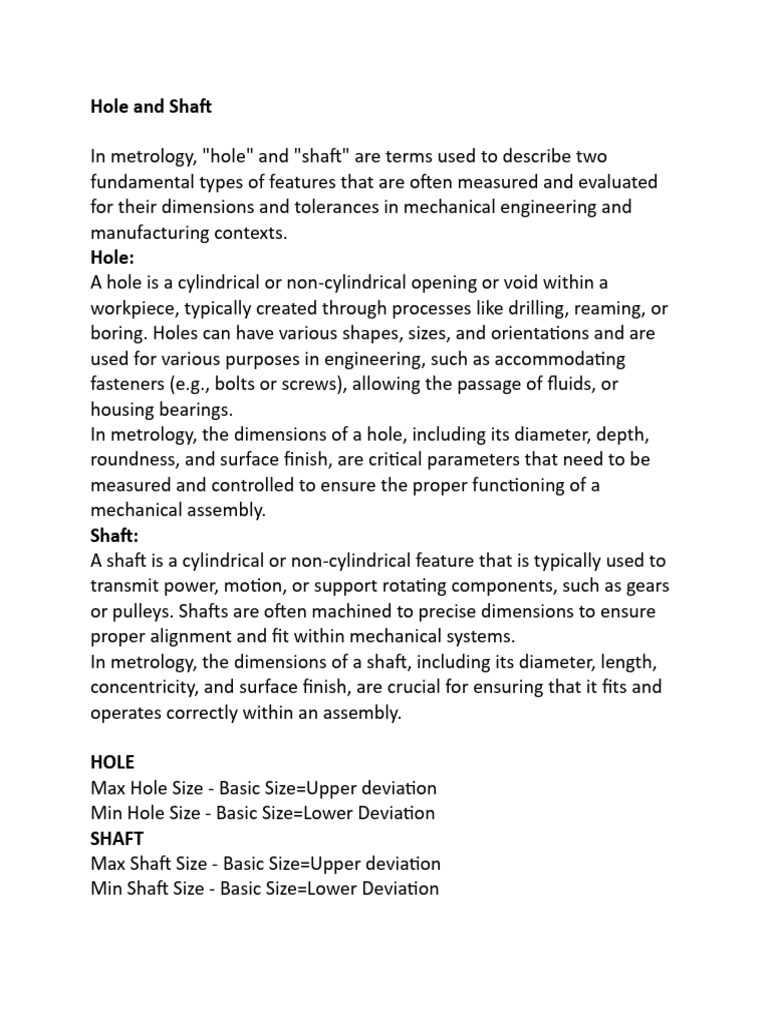 Hole and Shaft

In metrology, "hole" and "shaft" are terms used to describe two fundamental types of features that are often measured and evaluated for their dimensions and tolerances in mechanical engineering and manufacturing contexts.

Hole:

A hole is a cylindrical or non-cylindrical opening or void within a workpiece, typically created through processes like drilling, reaming, or boring. Holes can have various shapes, sizes, and orientations and are used for various purposes in engineering, such as accommodating fasteners (e.g., bolts or screws), allowing the passage of fluids, or housing bearings.

In metrology, the dimensions of a hole, including its diameter, depth, roundness, and surface finish, are critical parameters that need to be measured and controlled to ensure the proper functioning of a mechanical assembly.

Shaft:

A shaft is a cylindrical or non-cylindrical feature that is typically used to transmit power, motion, or support rotating components, such as gears or pulleys. Shafts are often machined to precise dimensions to ensure proper alignment and fit within mechanical systems.

In metrology, the dimensions of a shaft, including its diameter, length, concentricity, and surface finish, are crucial for ensuring that it fits and operates correctly within an assembly.

HOLE
Max Hole Size - Basic Size=Upper deviation
Min Hole Size - Basic Size=Lower Deviation
SHAFT
Max Shaft Size - Basic Size=Upper deviation
Min Shaft Size - Basic Size=Lower Deviation